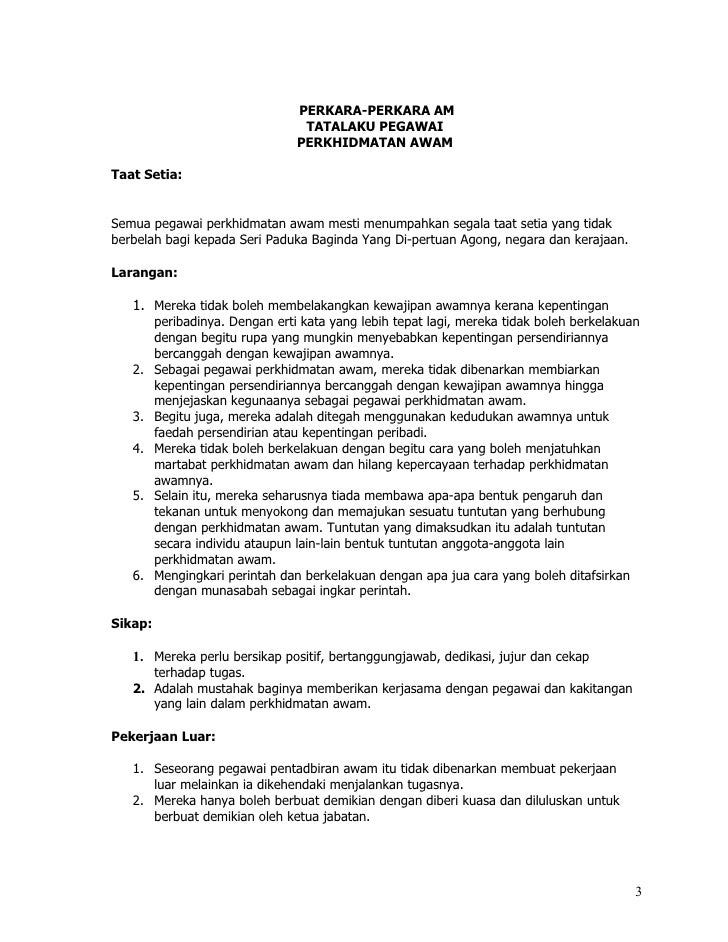 PERKARA-PERKARA AM
TATALAKU PEGAWAI
PERKHIDMATAN AWAM

Taat Setia:

Semua pegawai perkhidmatan awam mesti menumpahkan segala taat setia yang tidak berbelah bagi kepada Seri Paduka Baginda Yang Di-pertuan Agong, negara dan kerajaan.

Larangan:

1. Mereka tidak boleh membelakangkan kewajipan awamnya kerana kepentingan peribadinya. Dengan erti kata yang lebih tepat lagi, mereka tidak boleh berkelakuan dengan begitu rupa yang mungkin menyebabkan kepentingan persendiriannya bercanggah dengan kewajipan awamnya.
2. Sebagai pegawai perkhidmatan awam, mereka tidak dibenarkan membiarkan kepentingan persendiriannya bercanggah dengan kewajipan awamnya hingga menjejaskan kegunaanya sebagai pegawai perkhidmatan awam.
3. Begitu juga, mereka adalah ditegah menggunakan kedudukan awamnya untuk faedah persendirian atau kepentingan peribadi.
4. Mereka tidak boleh berkelakuan dengan begitu cara yang boleh menjatuhkan martabat perkhidmatan awam dan hilang kepercayaan terhadap perkhidmatan awamnya.
5. Selain itu, mereka seharusnya tiada membawa apa-apa bentuk pengaruh dan tekanan untuk menyokong dan memajukan sesuatu tuntutan yang berhubung dengan perkhidmatan awam. Tuntutan yang dimaksudkan itu adalah tuntutan secara individu ataupun lain-lain bentuk tuntutan anggota-anggota lain perkhidmatan awam.
6. Mengingkari perintah dan berkelakuan dengan apa jua cara yang boleh ditafsirkan dengan munasabah sebagai ingkar perintah.

Sikap:

1. Mereka perlu bersikap positif, bertanggungjawab, dedikasi, jujur dan cekap terhadap tugas.
2. Adalah mustahak baginya memberikan kerjasama dengan pegawai dan kakitangan yang lain dalam perkhidmatan awam.

Pekerjaan Luar:

1. Seseorang pegawai pentadbiran awam itu tidak dibenarkan membuat pekerjaan luar melainkan ia dikehendaki menjalankan tugasnya.
2. Mereka hanya boleh berbuat demikian dengan diberi kuasa dan diluluskan untuk berbuat demikian oleh ketua jabatan.

3